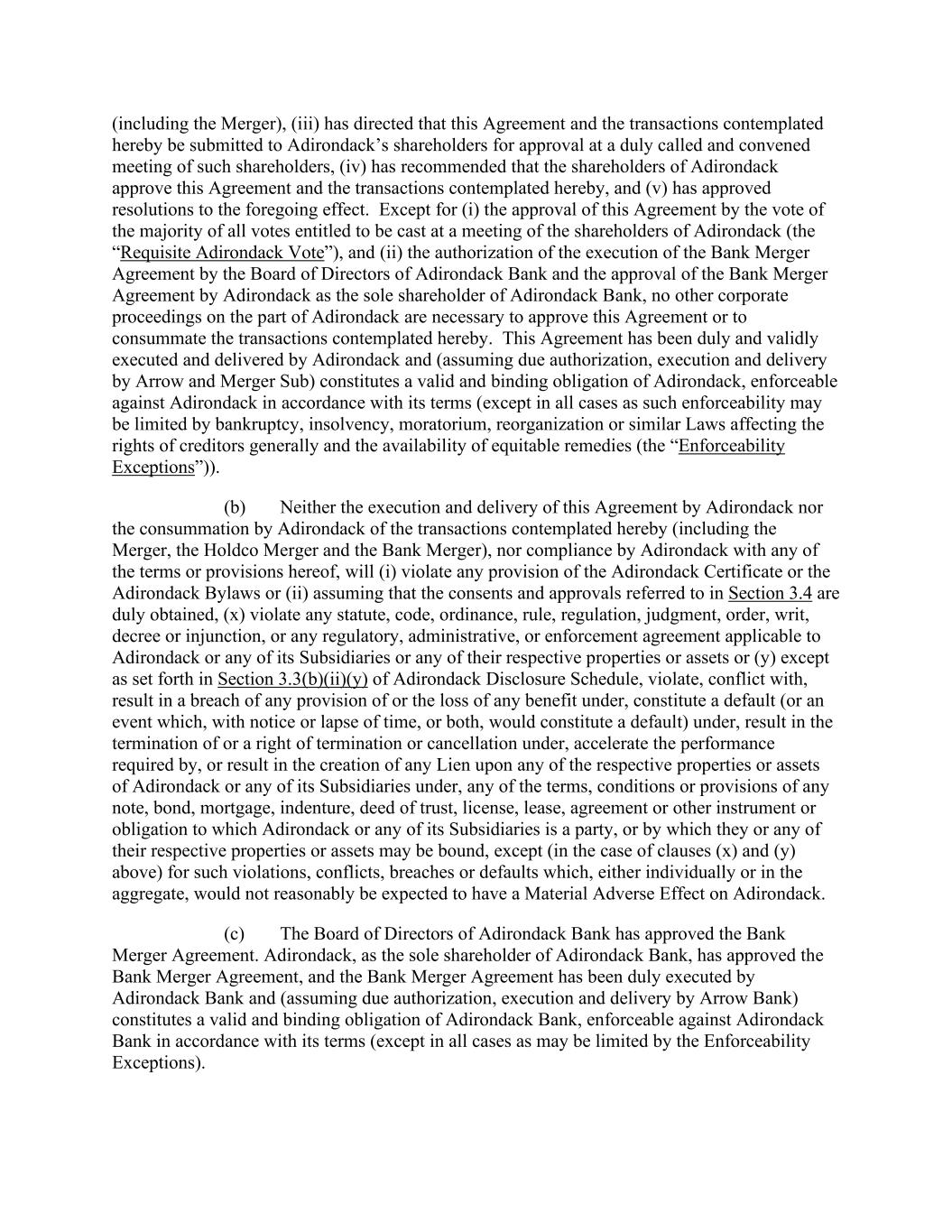 (including the Merger), (iii) has directed that this Agreement and the transactions contemplated hereby be submitted to Adirondack's shareholders for approval at a duly called and convened meeting of such shareholders, (iv) has recommended that the shareholders of Adirondack approve this Agreement and the transactions contemplated hereby, and (v) has approved resolutions to the foregoing effect. Except for (i) the approval of this Agreement by the vote of the majority of all votes entitled to be cast at a meeting of the shareholders of Adirondack (the "Requisite Adirondack Vote"), and (ii) the authorization of the execution of the Bank Merger Agreement by the Board of Directors of Adirondack Bank and the approval of the Bank Merger Agreement by Adirondack as the sole shareholder of Adirondack Bank, no other corporate proceedings on the part of Adirondack are necessary to approve this Agreement or to consummate the transactions contemplated hereby. This Agreement has been duly and validly executed and delivered by Adirondack and (assuming due authorization, execution and delivery by Arrow and Merger Sub) constitutes a valid and binding obligation of Adirondack, enforceable against Adirondack in accordance with its terms (except in all cases as such enforceability may be limited by bankruptcy, insolvency, moratorium, reorganization or similar Laws affecting the rights of creditors generally and the availability of equitable remedies (the "Enforceability Exceptions")).

(b) Neither the execution and delivery of this Agreement by Adirondack nor the consummation by Adirondack of the transactions contemplated hereby (including the Merger, the Holdco Merger and the Bank Merger), nor compliance by Adirondack with any of the terms or provisions hereof, will (i) violate any provision of the Adirondack Certificate or the Adirondack Bylaws or (ii) assuming that the consents and approvals referred to in Section 3.4 are duly obtained, (x) violate any statute, code, ordinance, rule, regulation, judgment, order, writ, decree or injunction, or any regulatory, administrative, or enforcement agreement applicable to Adirondack or any of its Subsidiaries or any of their respective properties or assets or (y) except as set forth in Section 3.3(b)(ii)(y) of Adirondack Disclosure Schedule, violate, conflict with, result in a breach of any provision of or the loss of any benefit under, constitute a default (or an event which, with notice or lapse of time, or both, would constitute a default) under, result in the termination of or a right of termination or cancellation under, accelerate the performance required by, or result in the creation of any Lien upon any of the respective properties or assets of Adirondack or any of its Subsidiaries under, any of the terms, conditions or provisions of any note, bond, mortgage, indenture, deed of trust, license, lease, agreement or other instrument or obligation to which Adirondack or any of its Subsidiaries is a party, or by which they or any of their respective properties or assets may be bound, except (in the case of clauses (x) and (y) above) for such violations, conflicts, breaches or defaults which, either individually or in the aggregate, would not reasonably be expected to have a Material Adverse Effect on Adirondack.

(c) The Board of Directors of Adirondack Bank has approved the Bank Merger Agreement. Adirondack, as the sole shareholder of Adirondack Bank, has approved the Bank Merger Agreement, and the Bank Merger Agreement has been duly executed by Adirondack Bank and (assuming due authorization, execution and delivery by Arrow Bank) constitutes a valid and binding obligation of Adirondack Bank, enforceable against Adirondack Bank in accordance with its terms (except in all cases as may be limited by the Enforceability Exceptions).